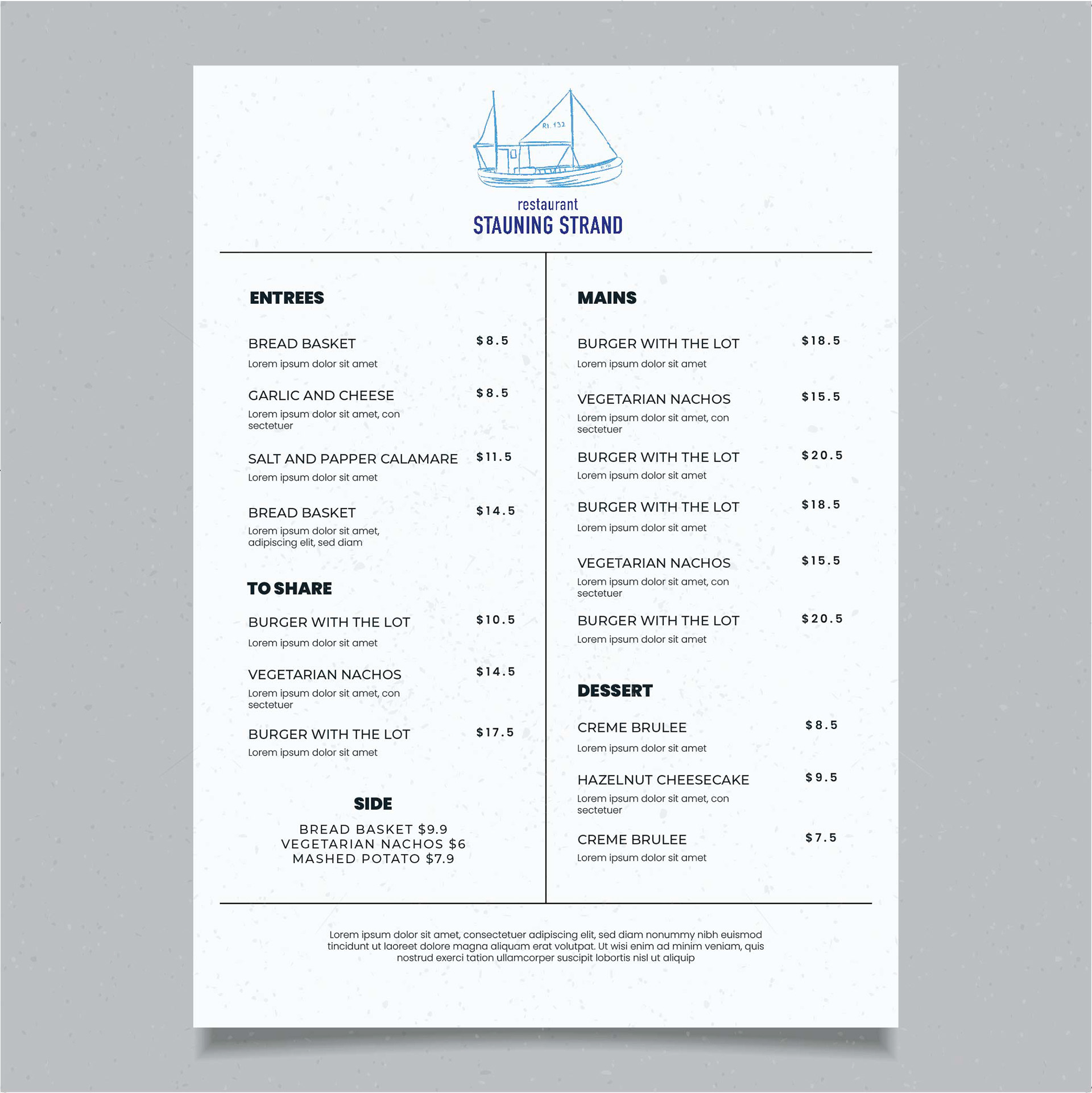 RI. 132

restaurant
STAUNING STRAND

ENTREES

BREAD BASKET $8.5
Lorem ipsum dolor sit amet

GARLIC AND CHEESE $8.5
Lorem ipsum dolor sit amet, con sectetuer

SALT AND PAPPER CALAMARE $11.5
Lorem ipsum dolor sit amet

BREAD BASKET $14.5
Lorem ipsum dolor sit amet, adipiscing elit, sed diam

TO SHARE

BURGER WITH THE LOT $10.5
Lorem ipsum dolor sit amet

VEGETARIAN NACHOS $14.5
Lorem ipsum dolor sit amet, con sectetuer

BURGER WITH THE LOT $17.5
Lorem ipsum dolor sit amet

SIDE

BREAD BASKET $9.9
VEGETARIAN NACHOS $6
MASHED POTATO $7.9

MAINS

BURGER WITH THE LOT $18.5
Lorem ipsum dolor sit amet

VEGETARIAN NACHOS $15.5
Lorem ipsum dolor sit amet, con sectetuer

BURGER WITH THE LOT $20.5
Lorem ipsum dolor sit amet

BURGER WITH THE LOT $18.5
Lorem ipsum dolor sit amet

VEGETARIAN NACHOS $15.5
Lorem ipsum dolor sit amet, con sectetuer

BURGER WITH THE LOT $20.5
Lorem ipsum dolor sit amet

DESSERT

CREME BRULEE $8.5
Lorem ipsum dolor sit amet

HAZELNUT CHEESECAKE $9.5
Lorem ipsum dolor sit amet, con sectetuer

CREME BRULEE $7.5
Lorem ipsum dolor sit amet

Lorem ipsum dolor sit amet, consectetuer adipiscing elit, sed diam nonummy nibh euismod tincidunt ut laoreet dolore magna aliquam erat volutpat. Ut wisi enim ad minim veniam, quis nostrud exerci tation ullamcorper suscipit lobortis nisl ut aliquip